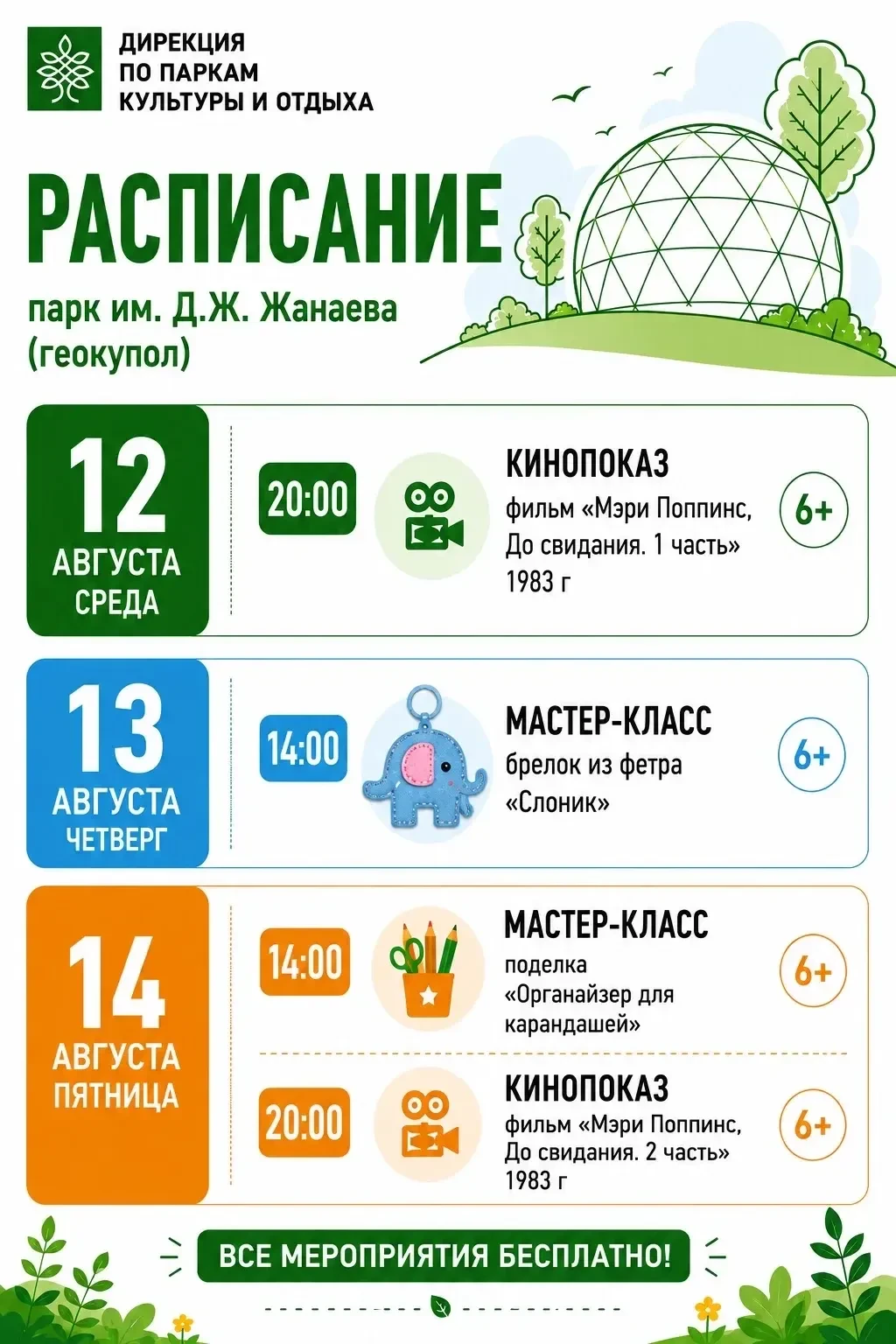 ДИРЕКЦИЯ ПО ПАРКАМ КУЛЬТУРЫ И ОТДЫХА

РАСПИСАНИЕ

парк им. Д.Ж. Жанаева (геокупол)

12 АВГУСТА СРЕДА

20:00

КИНОПОКАЗ
фильм «Мэри Поппинс, До свидания. 1 часть» 1983 г

6+

13 АВГУСТА ЧЕТВЕРГ

14:00

МАСТЕР-КЛАСС
брелок из фетра «Слоник»

6+

14 АВГУСТА ПЯТНИЦА

14:00

МАСТЕР-КЛАСС
поделка «Органайзер для карандашей»

6+

20:00

КИНОПОКАЗ
фильм «Мэри Поппинс, До свидания. 2 часть» 1983 г

6+

ВСЕ МЕРОПРИЯТИЯ БЕСПЛАТНО!